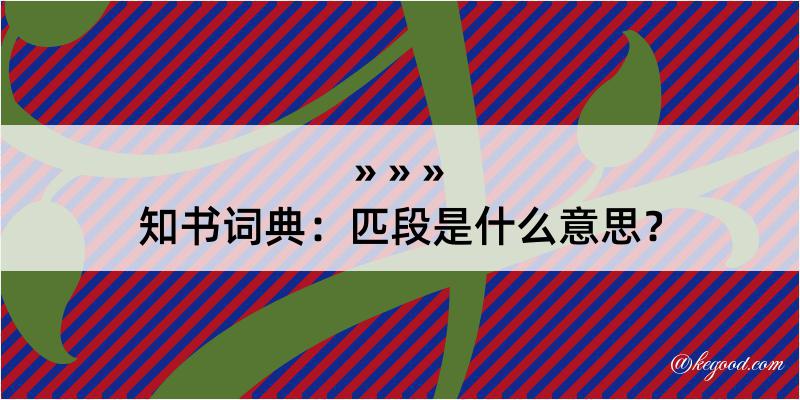 » » »
知书词典：匹段是什么意思？
@kegood.com